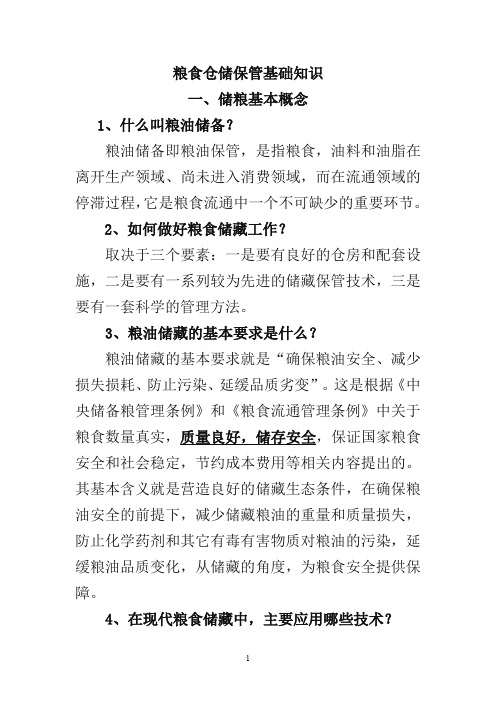 粮食仓储保管基础知识

一、储粮基本概念

1、什么叫粮油储备？

粮油储备即粮油保管，是指粮食，油料和油脂在离开生产领域、尚未进入消费领域，而在流通领域的停滞过程，它是粮食流通中一个不可缺少的重要环节。

2、如何做好粮食储藏工作？

取决于三个要素：一是要有良好的仓房和配套设施，二是要有一系列较为先进的储藏保管技术，三是要有一套科学的管理方法。

3、粮油储藏的基本要求是什么？

粮油储藏的基本要求就是“确保粮油安全、减少损失损耗、防止污染、延缓品质劣变”。这是根据《中央储备粮管理条例》和《粮食流通管理条例》中关于粮食数量真实，质量良好，储存安全，保证国家粮食安全和社会稳定，节约成本费用等相关内容提出的。其基本含义就是营造良好的储藏生态条件，在确保粮油安全的前提下，减少储藏粮油的重量和质量损失，防止化学药剂和其它有毒有害物质对粮油的污染，延缓粮油品质变化，从储藏的角度，为粮食安全提供保障。

4、在现代粮食储藏中，主要应用哪些技术？

1